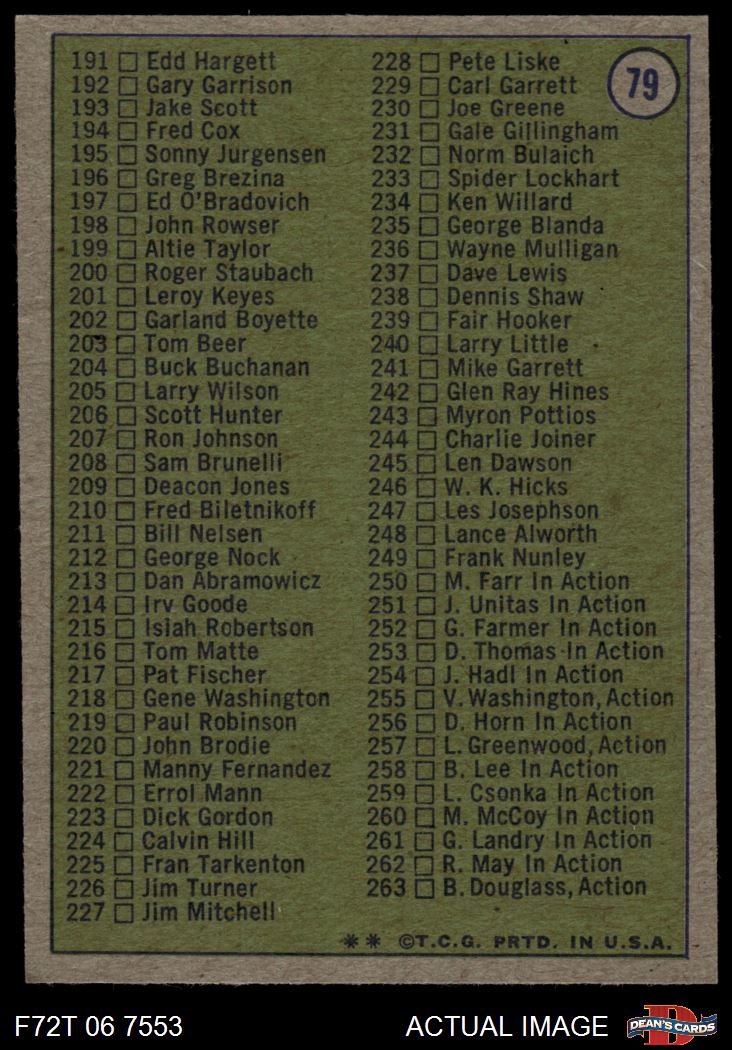 79

191 ☐ Edd Hargett
192 ☐ Gary Garrison
193 ☐ Jake Scott
194 ☐ Fred Cox
195 ☐ Sonny Jurgensen
196 ☐ Greg Brezina
197 ☐ Ed O'Bradovich
198 ☐ John Rowser
199 ☐ Altie Taylor
200 ☐ Roger Staubach
201 ☐ Leroy Keyes
202 ☐ Garland Boyette
203 ☐ Tom Beer
204 ☐ Buck Buchanan
205 ☐ Larry Wilson
206 ☐ Scott Hunter
207 ☐ Ron Johnson
208 ☐ Sam Brunelli
209 ☐ Deacon Jones
210 ☐ Fred Biletnikoff
211 ☐ Bill Nelsen
212 ☐ George Nock
213 ☐ Dan Abramowicz
214 ☐ Irv Goode
215 ☐ Isiah Robertson
216 ☐ Tom Matte
217 ☐ Pat Fischer
218 ☐ Gene Washington
219 ☐ Paul Robinson
220 ☐ John Brodie
221 ☐ Manny Fernandez
222 ☐ Errol Mann
223 ☐ Dick Gordon
224 ☐ Calvin Hill
225 ☐ Fran Tarkenton
226 ☐ Jim Turner
227 ☐ Jim Mitchell

228 ☐ Pete Liske
229 ☐ Carl Garrett
230 ☐ Joe Greene
231 ☐ Gale Gillingham
232 ☐ Norm Bulaich
233 ☐ Spider Lockhart
234 ☐ Ken Willard
235 ☐ George Blanda
236 ☐ Wayne Mulligan
237 ☐ Dave Lewis
238 ☐ Dennis Shaw
239 ☐ Fair Hooker
240 ☐ Larry Little
241 ☐ Mike Garrett
242 ☐ Glen Ray Hines
243 ☐ Myron Pottios
244 ☐ Charlie Joiner
245 ☐ Len Dawson
246 ☐ W. K. Hicks
247 ☐ Les Josephson
248 ☐ Lance Alworth
249 ☐ Frank Nunley
250 ☐ M. Farr In Action
251 ☐ J. Unitas In Action
252 ☐ G. Farmer In Action
253 ☐ D. Thomas In Action
254 ☐ J. Hadl In Action
255 ☐ V. Washington, Action
256 ☐ D. Horn In Action
257 ☐ L. Greenwood, Action
258 ☐ B. Lee In Action
259 ☐ L. Csonka In Action
260 ☐ M. McCoy In Action
261 ☐ G. Landry In Action
262 ☐ R. May In Action
263 ☐ B. Douglass, Action

** ©T.C.G. PRTD. IN U.S.A.

F72T 06 7553
ACTUAL IMAGE
DEAN'S CARDS